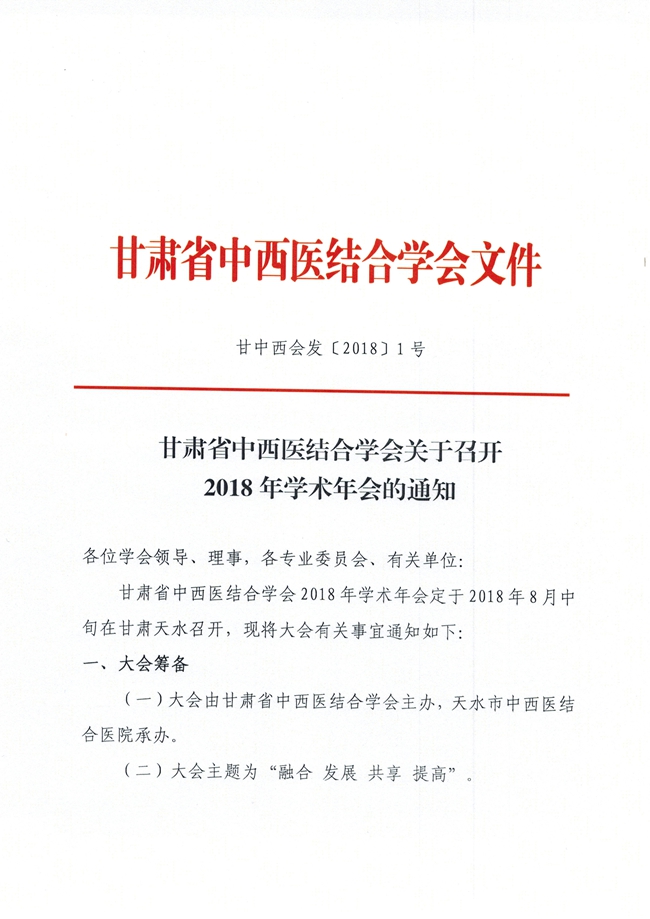 甘肃省中西医结合学会文件

甘中西会发〔2018〕1号

甘肃省中西医结合学会关于召开
2018年学术年会的通知

各位学会领导、理事，各专业委员会、有关单位：

甘肃省中西医结合学会2018年学术年会定于2018年8月中旬在甘肃天水召开，现将大会有关事宜通知如下：

一、大会筹备

（一）大会由甘肃省中西医结合学会主办，天水市中西医结合医院承办。

（二）大会主题为“融合 发展 共享 提高”。